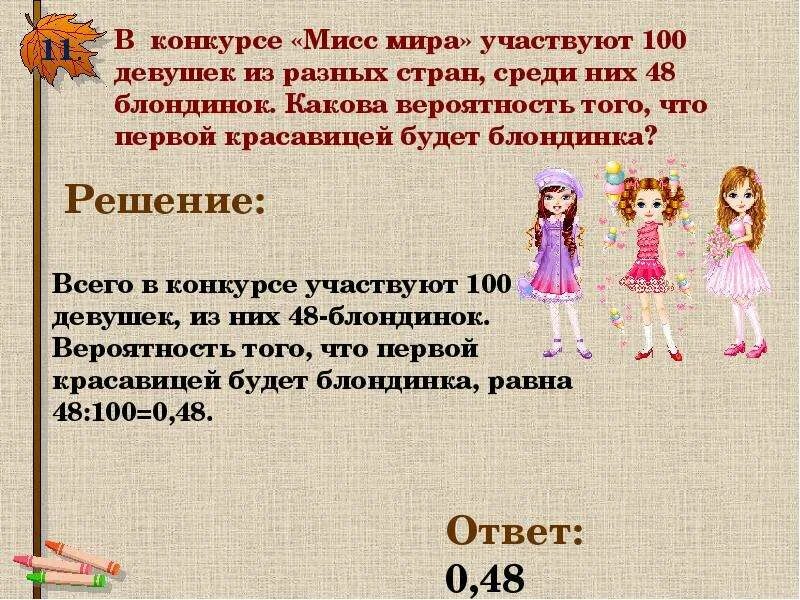 11.

В конкурсе «Мисс мира» участвуют 100 девушек из разных стран, среди них 48 блондинок. Какова вероятность того, что первой красавицей будет блондинка?

Решение:

Всего в конкурсе участвуют 100 девушек, из них 48-блондинок. Вероятность того, что первой красавицей будет блондинка, равна 48:100=0,48.

Ответ: 0,48